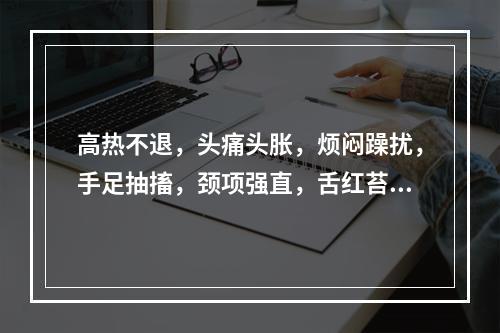 高热不退，头痛头胀，烦闷躁扰，手足抽搐，颈项强直，舌红苔...